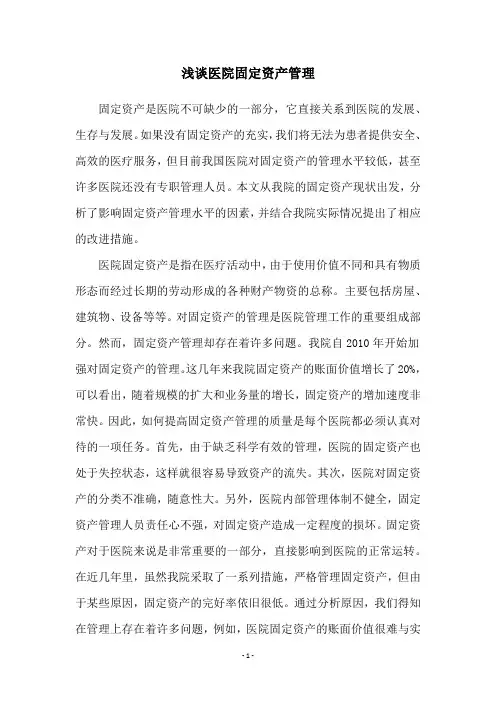 浅谈医院固定资产管理

固定资产是医院不可缺少的一部分，它直接关系到医院的发展、生存与发展。如果没有固定资产的充实，我们将无法为患者提供安全、高效的医疗服务，但目前我国医院对固定资产的管理水平较低，甚至许多医院还没有专职管理人员。本文从我院的固定资产现状出发，分析了影响固定资产管理水平的因素，并结合我院实际情况提出了相应的改进措施。

医院固定资产是指在医疗活动中，由于使用价值不同和具有物质形态而经过长期的劳动形成的各种财产物资的总称。主要包括房屋、建筑物、设备等等。对固定资产的管理是医院管理工作的重要组成部分。然而，固定资产管理却存在着许多问题。我院自 2010 年开始加强对固定资产的管理。这几年来我院固定资产的账面价值增长了 20%，可以看出，随着规模的扩大和业务量的增长，固定资产的增加速度非常快。因此，如何提高固定资产管理的质量是每个医院都必须认真对待的一项任务。首先，由于缺乏科学有效的管理，医院的固定资产也处于失控状态，这样就很容易导致资产的流失。其次，医院对固定资产的分类不准确，随意性大。另外，医院内部管理体制不健全，固定资产管理人员责任心不强，对固定资产造成一定程度的损坏。固定资产对于医院来说是非常重要的一部分，直接影响到医院的正常运转。在近几年里，虽然我院采取了一系列措施，严格管理固定资产，但由于某些原因，固定资产的完好率依旧很低。通过分析原因，我们得知在管理上存在着许多问题，例如，医院固定资产的账面价值很难与实

- 1 -